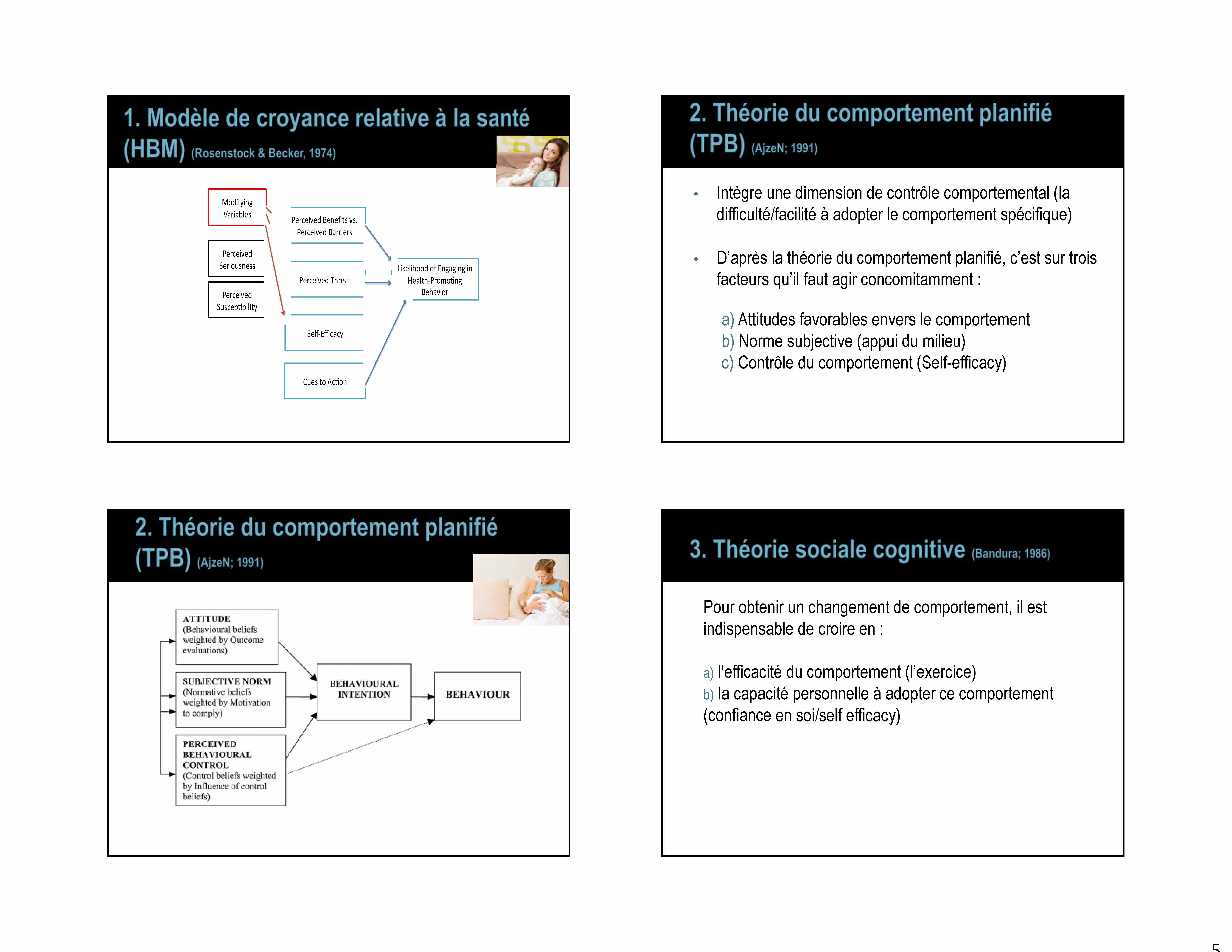 1. Modèle de croyance relative à la santé (HBM) (Rosenstock & Becker, 1974)

Modifying Variables

Perceived Seriousness

Perceived Susceptibility

Perceived Benefits vs. Perceived Barriers

Perceived Threat

Self-Efficacy

Cues to Action

Likelihood of Engaging in Health-Promoting Behavior

2. Théorie du comportement planifié (TPB) (AjzeN; 1991)

• Intègre une dimension de contrôle comportemental (la difficulté/facilité à adopter le comportement spécifique)

• D'après la théorie du comportement planifié, c'est sur trois facteurs qu'il faut agir concomitamment :

a) Attitudes favorables envers le comportement
b) Norme subjective (appui du milieu)
c) Contrôle du comportement (Self-efficacy)

2. Théorie du comportement planifié (TPB) (AjzeN; 1991)

ATTITUDE (Behavioural beliefs weighted by Outcome evaluations)

SUBJECTIVE NORM (Normative beliefs weighted by Motivation to comply)

PERCEIVED BEHAVIOURAL CONTROL (Control beliefs weighted by Influence of control beliefs)

BEHAVIOURAL INTENTION

BEHAVIOUR

3. Théorie sociale cognitive (Bandura; 1986)

Pour obtenir un changement de comportement, il est indispensable de croire en :

a) l'efficacité du comportement (l'exercice)
b) la capacité personnelle à adopter ce comportement (confiance en soi/self efficacy)

5